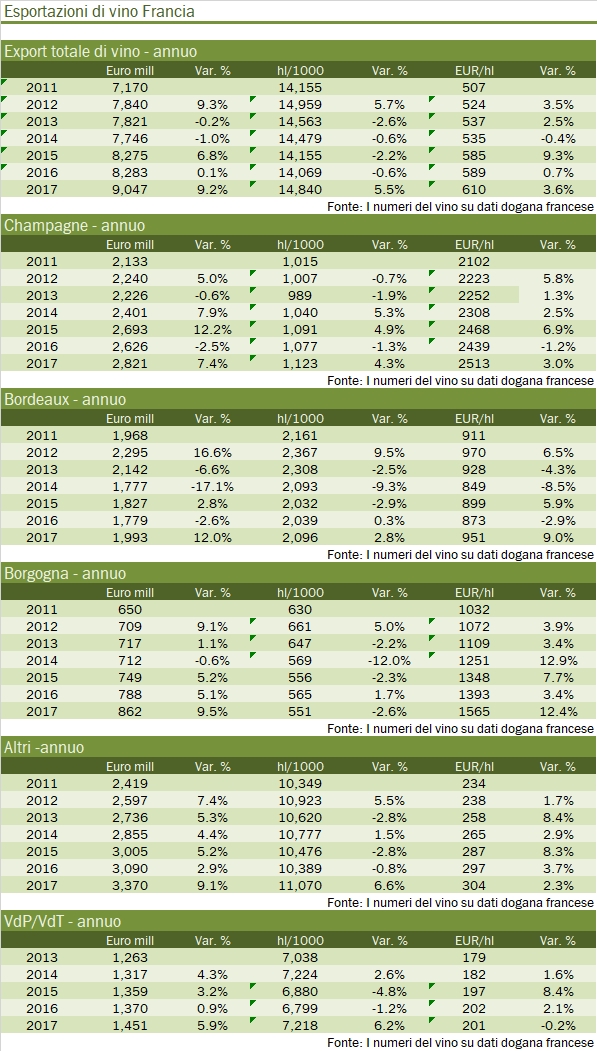 Esportazioni di vino Francia

Export totale di vino - annuo

| | Euro mill | Var. % | hl/1000 | Var. % | EUR/hl | Var. % |
|---|---|---|---|---|---|---|
| 2011 | 7,170 | | 14,155 | | 507 | |
| 2012 | 7,840 | 9.3% | 14,959 | 5.7% | 524 | 3.5% |
| 2013 | 7,821 | -0.2% | 14,563 | -2.6% | 537 | 2.5% |
| 2014 | 7,746 | -1.0% | 14,479 | -0.6% | 535 | -0.4% |
| 2015 | 8,275 | 6.8% | 14,155 | -2.2% | 585 | 9.3% |
| 2016 | 8,283 | 0.1% | 14,069 | -0.6% | 589 | 0.7% |
| 2017 | 9,047 | 9.2% | 14,840 | 5.5% | 610 | 3.6% |

Fonte: I numeri del vino su dati dogana francese

Champagne - annuo

| | Euro mill | Var. % | hl/1000 | Var. % | EUR/hl | Var. % |
|---|---|---|---|---|---|---|
| 2011 | 2,133 | | 1,015 | | 2102 | |
| 2012 | 2,240 | 5.0% | 1,007 | -0.7% | 2223 | 5.8% |
| 2013 | 2,226 | -0.6% | 989 | -1.9% | 2252 | 1.3% |
| 2014 | 2,401 | 7.9% | 1,040 | 5.3% | 2308 | 2.5% |
| 2015 | 2,693 | 12.2% | 1,091 | 4.9% | 2468 | 6.9% |
| 2016 | 2,626 | -2.5% | 1,077 | -1.3% | 2439 | -1.2% |
| 2017 | 2,821 | 7.4% | 1,123 | 4.3% | 2513 | 3.0% |

Fonte: I numeri del vino su dati dogana francese

Bordeaux - annuo

| | Euro mill | Var. % | hl/1000 | Var. % | EUR/hl | Var. % |
|---|---|---|---|---|---|---|
| 2011 | 1,968 | | 2,161 | | 911 | |
| 2012 | 2,295 | 16.6% | 2,367 | 9.5% | 970 | 6.5% |
| 2013 | 2,142 | -6.6% | 2,308 | -2.5% | 928 | -4.3% |
| 2014 | 1,777 | -17.1% | 2,093 | -9.3% | 849 | -8.5% |
| 2015 | 1,827 | 2.8% | 2,032 | -2.9% | 899 | 5.9% |
| 2016 | 1,779 | -2.6% | 2,039 | 0.3% | 873 | -2.9% |
| 2017 | 1,993 | 12.0% | 2,096 | 2.8% | 951 | 9.0% |

Fonte: I numeri del vino su dati dogana francese

Borgogna - annuo

| | Euro mill | Var. % | hl/1000 | Var. % | EUR/hl | Var. % |
|---|---|---|---|---|---|---|
| 2011 | 650 | | 630 | | 1032 | |
| 2012 | 709 | 9.1% | 661 | 5.0% | 1072 | 3.9% |
| 2013 | 717 | 1.1% | 647 | -2.2% | 1109 | 3.4% |
| 2014 | 712 | -0.6% | 569 | -12.0% | 1251 | 12.9% |
| 2015 | 749 | 5.2% | 556 | -2.3% | 1348 | 7.7% |
| 2016 | 788 | 5.1% | 565 | 1.7% | 1393 | 3.4% |
| 2017 | 862 | 9.5% | 551 | -2.6% | 1565 | 12.4% |

Fonte: I numeri del vino su dati dogana francese

Altri -annuo

| | Euro mill | Var. % | hl/1000 | Var. % | EUR/hl | Var. % |
|---|---|---|---|---|---|---|
| 2011 | 2,419 | | 10,349 | | 234 | |
| 2012 | 2,597 | 7.4% | 10,923 | 5.5% | 238 | 1.7% |
| 2013 | 2,736 | 5.3% | 10,620 | -2.8% | 258 | 8.4% |
| 2014 | 2,855 | 4.4% | 10,777 | 1.5% | 265 | 2.9% |
| 2015 | 3,005 | 5.2% | 10,476 | -2.8% | 287 | 8.3% |
| 2016 | 3,090 | 2.9% | 10,389 | -0.8% | 297 | 3.7% |
| 2017 | 3,370 | 9.1% | 11,070 | 6.6% | 304 | 2.3% |

Fonte: I numeri del vino su dati dogana francese

VdP/VdT - annuo

| | Euro mill | Var. % | hl/1000 | Var. % | EUR/hl | Var. % |
|---|---|---|---|---|---|---|
| 2013 | 1,263 | | 7,038 | | 179 | |
| 2014 | 1,317 | 4.3% | 7,224 | 2.6% | 182 | 1.6% |
| 2015 | 1,359 | 3.2% | 6,880 | -4.8% | 197 | 8.4% |
| 2016 | 1,370 | 0.9% | 6,799 | -1.2% | 202 | 2.1% |
| 2017 | 1,451 | 5.9% | 7,218 | 6.2% | 201 | -0.2% |

Fonte: I numeri del vino su dati dogana francese